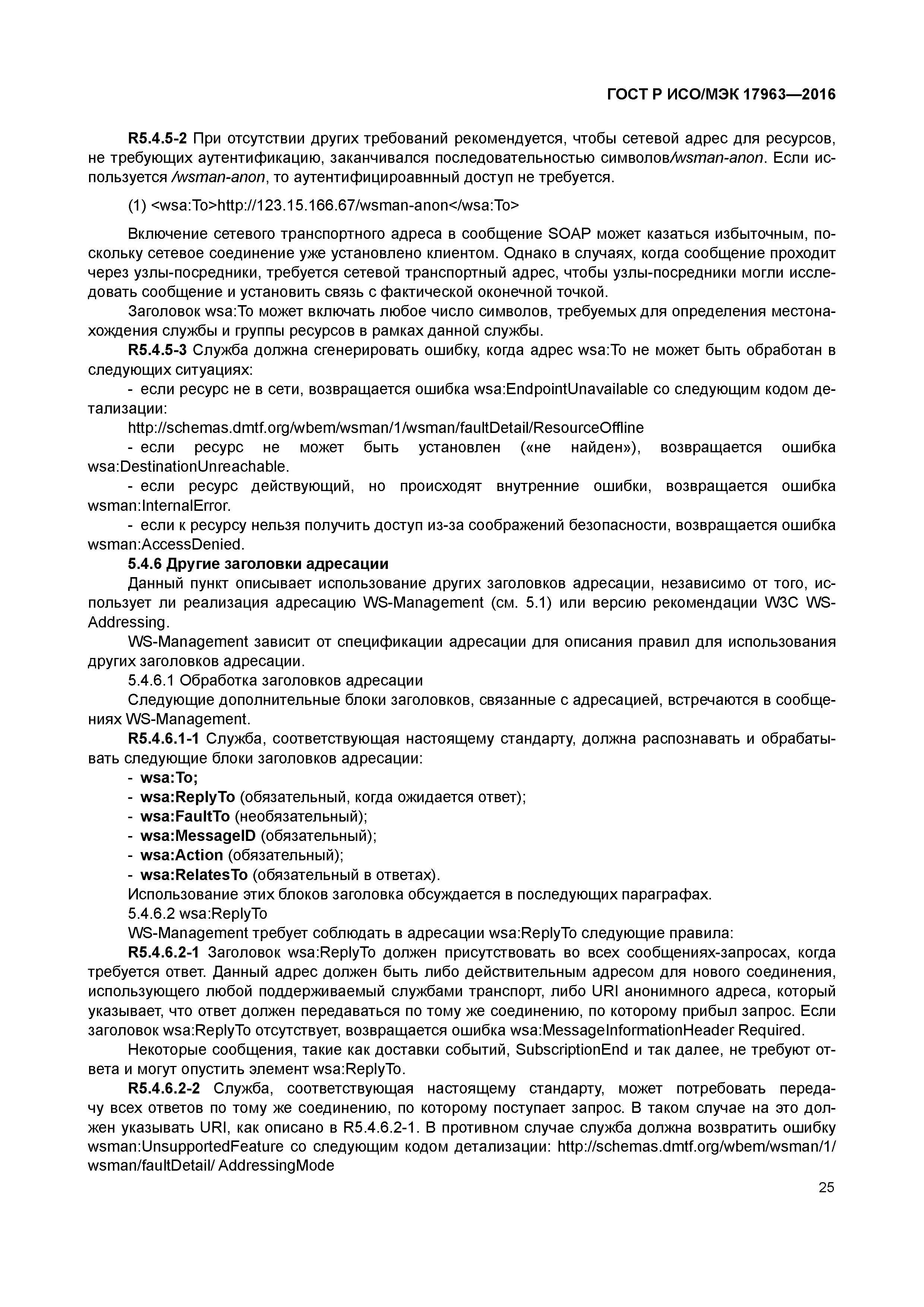 ГОСТ Р ИСО/МЭК 17963—2016

R5.4.5-2 При отсутствии других требований рекомендуется, чтобы сетевой адрес для ресурсов, не требующих аутентификацию, заканчивался последовательностью символов/wsman-anon. Если используется /wsman-anon, то аутентифицироавнный доступ не требуется.

(1) <wsa:To>http://123.15.166.67/wsman-anon</wsa:To>

Включение сетевого транспортного адреса в сообщение SOAP может казаться избыточным, поскольку сетевое соединение уже установлено клиентом. Однако в случаях, когда сообщение проходит через узлы-посредники, требуется сетевой транспортный адрес, чтобы узлы-посредники могли исследовать сообщение и установить связь с фактической оконечной точкой.

Заголовок wsa:To может включать любое число символов, требуемых для определения местонахождения службы и группы ресурсов в рамках данной службы.

R5.4.5-3 Служба должна сгенерировать ошибку, когда адрес wsa:To не может быть обработан в следующих ситуациях:

- если ресурс не в сети, возвращается ошибка wsa:EndpointUnavailable со следующим кодом детализации:

http://schemas.dmtf.org/wbem/wsman/1/wsman/faultDetail/ResourceOffline

- если ресурс не может быть установлен («не найден»), возвращается ошибка wsa:DestinationUnreachable.

- если ресурс действующий, но происходят внутренние ошибки, возвращается ошибка wsman:InternalError.

- если к ресурсу нельзя получить доступ из-за соображений безопасности, возвращается ошибка wsman:AccessDenied.

5.4.6 Другие заголовки адресации

Данный пункт описывает использование других заголовков адресации, независимо от того, использует ли реализация адресацию WS-Management (см. 5.1) или версию рекомендации W3C WS-Addressing.

WS-Management зависит от спецификации адресации для описания правил для использования других заголовков адресации.

5.4.6.1 Обработка заголовков адресации

Следующие дополнительные блоки заголовков, связанные с адресацией, встречаются в сообщениях WS-Management.

R5.4.6.1-1 Служба, соответствующая настоящему стандарту, должна распознавать и обрабатывать следующие блоки заголовков адресации:

- wsa:To;
- wsa:ReplyTo (обязательный, когда ожидается ответ);
- wsa:FaultTo (необязательный);
- wsa:MessageID (обязательный);
- wsa:Action (обязательный);
- wsa:RelatesTo (обязательный в ответах).

Использование этих блоков заголовка обсуждается в последующих параграфах.

5.4.6.2 wsa:ReplyTo

WS-Management требует соблюдать в адресации wsa:ReplyTo следующие правила:

R5.4.6.2-1 Заголовок wsa:ReplyTo должен присутствовать во всех сообщениях-запросах, когда требуется ответ. Данный адрес должен быть либо действительным адресом для нового соединения, использующего любой поддерживаемый службами транспорт, либо URI анонимного адреса, который указывает, что ответ должен передаваться по тому же соединению, по которому прибыл запрос. Если заголовок wsa:ReplyTo отсутствует, возвращается ошибка wsa:MessageInformationHeader Required.

Некоторые сообщения, такие как доставки событий, SubscriptionEnd и так далее, не требуют ответа и могут опустить элемент wsa:ReplyTo.

R5.4.6.2-2 Служба, соответствующая настоящему стандарту, может потребовать передачу всех ответов по тому же соединению, по которому поступает запрос. В таком случае на это должен указывать URI, как описано в R5.4.6.2-1. В противном случае служба должна возвратить ошибку wsman:UnsupportedFeature со следующим кодом детализации: http://schemas.dmtf.org/wbem/wsman/1/wsman/faultDetail/ AddressingMode

25